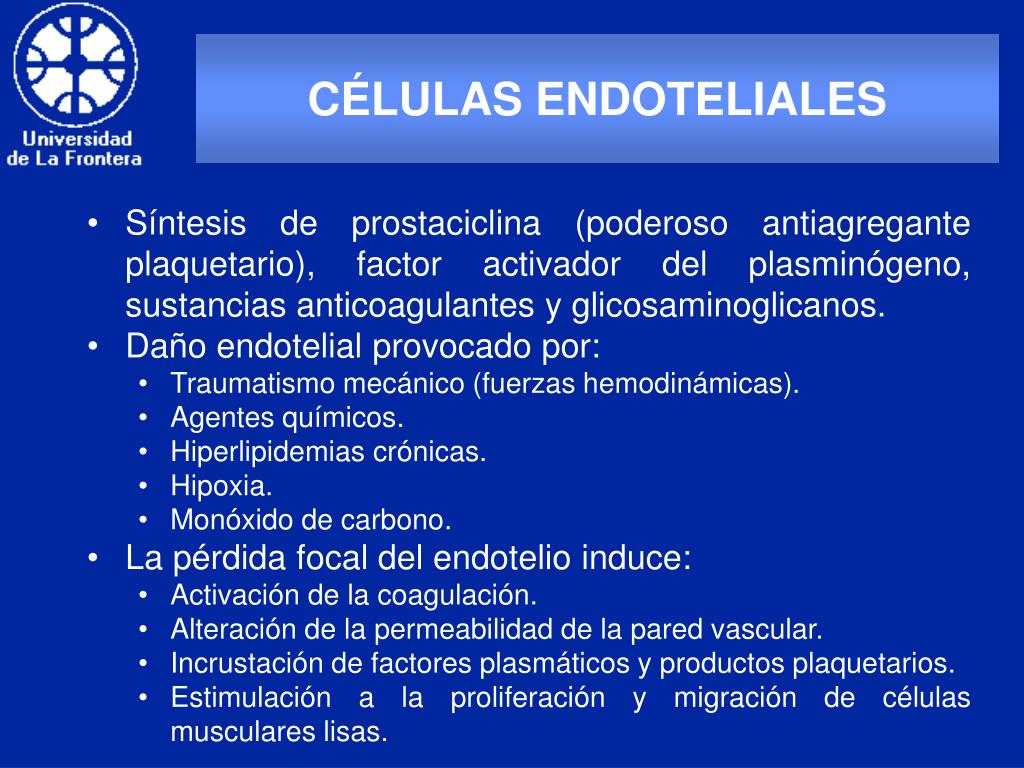 Universidad de La Frontera

CÉLULAS ENDOTELIALES

• Síntesis de prostaciclina (poderoso antiagregante plaquetario), factor activador del plasminógeno, sustancias anticoagulantes y glicosaminoglicanos.
• Daño endotelial provocado por:
  • Traumatismo mecánico (fuerzas hemodinámicas).
  • Agentes químicos.
  • Hiperlipidemias crónicas.
  • Hipoxia.
  • Monóxido de carbono.
• La pérdida focal del endotelio induce:
  • Activación de la coagulación.
  • Alteración de la permeabilidad de la pared vascular.
  • Incrustación de factores plasmáticos y productos plaquetarios.
  • Estimulación a la proliferación y migración de células musculares lisas.